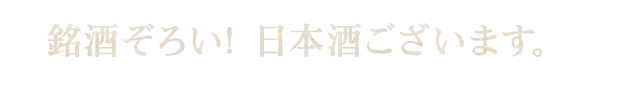 銘酒ぞろい！ 日本酒ございます。